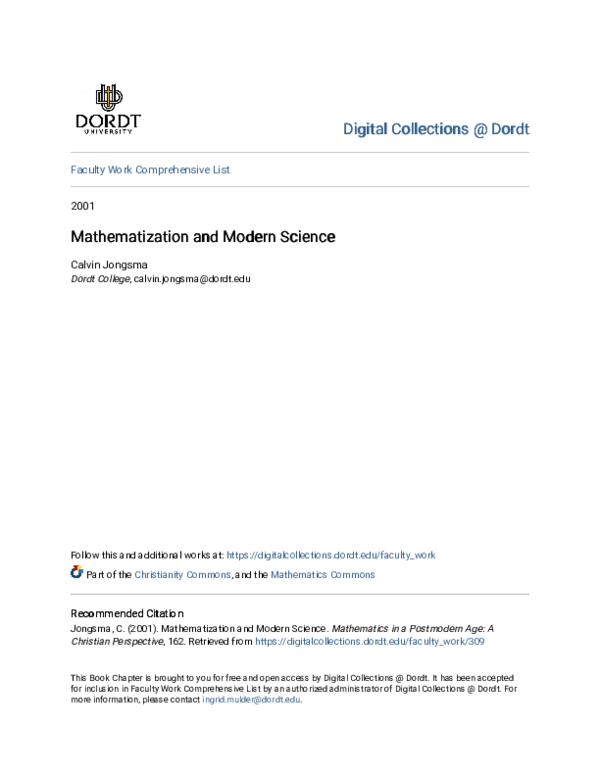 DORDT
UNIVERSITY

Digital Collections @ Dordt

Faculty Work Comprehensive List

2001

Mathematization and Modern Science

Calvin Jongsma
Dordt College, calvin.jongsma@dordt.edu

Follow this and additional works at: https://digitalcollections.dordt.edu/faculty_work

Part of the Christianity Commons, and the Mathematics Commons

Recommended Citation
Jongsma, C. (2001). Mathematization and Modern Science. Mathematics in a Postmodern Age: A Christian Perspective, 162. Retrieved from https://digitalcollections.dordt.edu/faculty_work/309

This Book Chapter is brought to you for free and open access by Digital Collections @ Dordt. It has been accepted for inclusion in Faculty Work Comprehensive List by an authorized administrator of Digital Collections @ Dordt. For more information, please contact ingrid.mulder@dordt.edu.